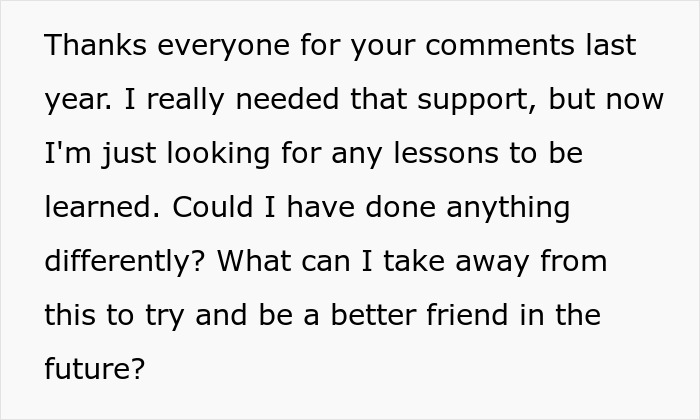 Thanks everyone for your comments last year. I really needed that support, but now I'm just looking for any lessons to be learned. Could I have done anything differently? What can I take away from this to try and be a better friend in the future?